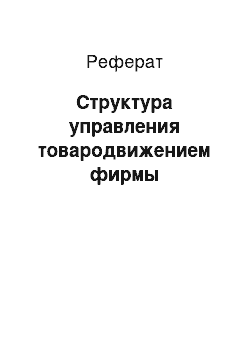 Реферат

Структура управления товародвижением фирмы